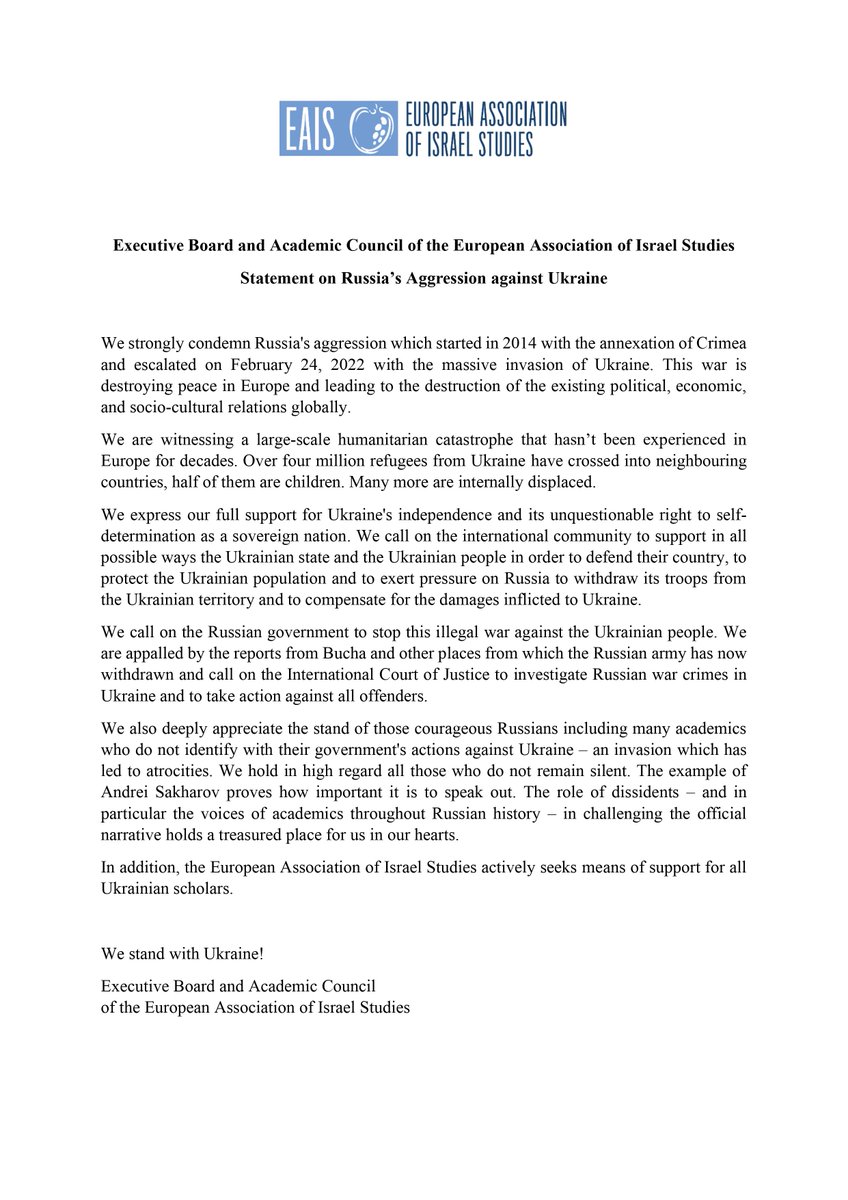 EAIS EUROPEAN ASSOCIATION OF ISRAEL STUDIES

Executive Board and Academic Council of the European Association of Israel Studies

Statement on Russia's Aggression against Ukraine

We strongly condemn Russia's aggression which started in 2014 with the annexation of Crimea and escalated on February 24, 2022 with the massive invasion of Ukraine. This war is destroying peace in Europe and leading to the destruction of the existing political, economic, and socio-cultural relations globally.

We are witnessing a large-scale humanitarian catastrophe that hasn't been experienced in Europe for decades. Over four million refugees from Ukraine have crossed into neighbouring countries, half of them are children. Many more are internally displaced.

We express our full support for Ukraine's independence and its unquestionable right to self-determination as a sovereign nation. We call on the international community to support in all possible ways the Ukrainian state and the Ukrainian people in order to defend their country, to protect the Ukrainian population and to exert pressure on Russia to withdraw its troops from the Ukrainian territory and to compensate for the damages inflicted to Ukraine.

We call on the Russian government to stop this illegal war against the Ukrainian people. We are appalled by the reports from Bucha and other places from which the Russian army has now withdrawn and call on the International Court of Justice to investigate Russian war crimes in Ukraine and to take action against all offenders.

We also deeply appreciate the stand of those courageous Russians including many academics who do not identify with their government's actions against Ukraine – an invasion which has led to atrocities. We hold in high regard all those who do not remain silent. The example of Andrei Sakharov proves how important it is to speak out. The role of dissidents – and in particular the voices of academics throughout Russian history – in challenging the official narrative holds a treasured place for us in our hearts.

In addition, the European Association of Israel Studies actively seeks means of support for all Ukrainian scholars.

We stand with Ukraine!

Executive Board and Academic Council
of the European Association of Israel Studies